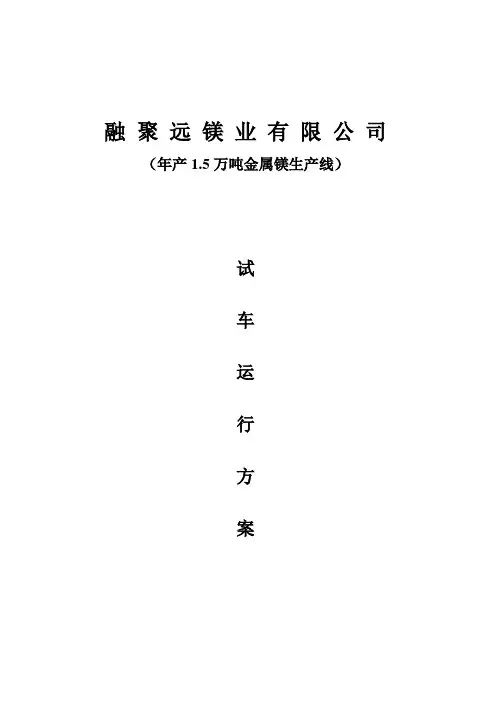 融聚远镁业有限公司

（年产1.5万吨金属镁生产线）

试

车

运

行

方

案